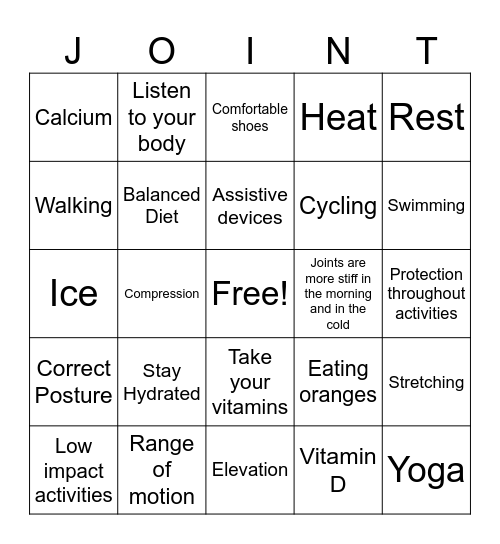 | J | O | I | N | T |
|---|---|---|---|---|
| Calcium | Listen to your body | Comfortable shoes | Heat | Rest |
| Walking | Balanced Diet | Assistive devices | Cycling | Swimming |
| Ice | Compression | Free! | Joints are more stiff in the morning and in the cold | Protection throughout activities |
| Correct Posture | Stay Hydrated | Take your vitamins | Eating oranges | Stretching |
| Low impact activities | Range of motion | Elevation | Vitamin D | Yoga |